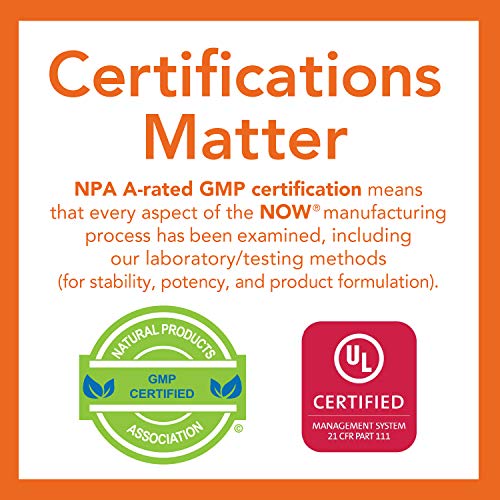 Certifications Matter

NPA A-rated GMP certification means that every aspect of the NOW® manufacturing process has been examined, including our laboratory/testing methods (for stability, potency, and product formulation).

NATURAL PRODUCTS
GMP CERTIFIED
ASSOCIATION
©

UL
CERTIFIED
MANAGEMENT SYSTEM
21 CFR PART 111